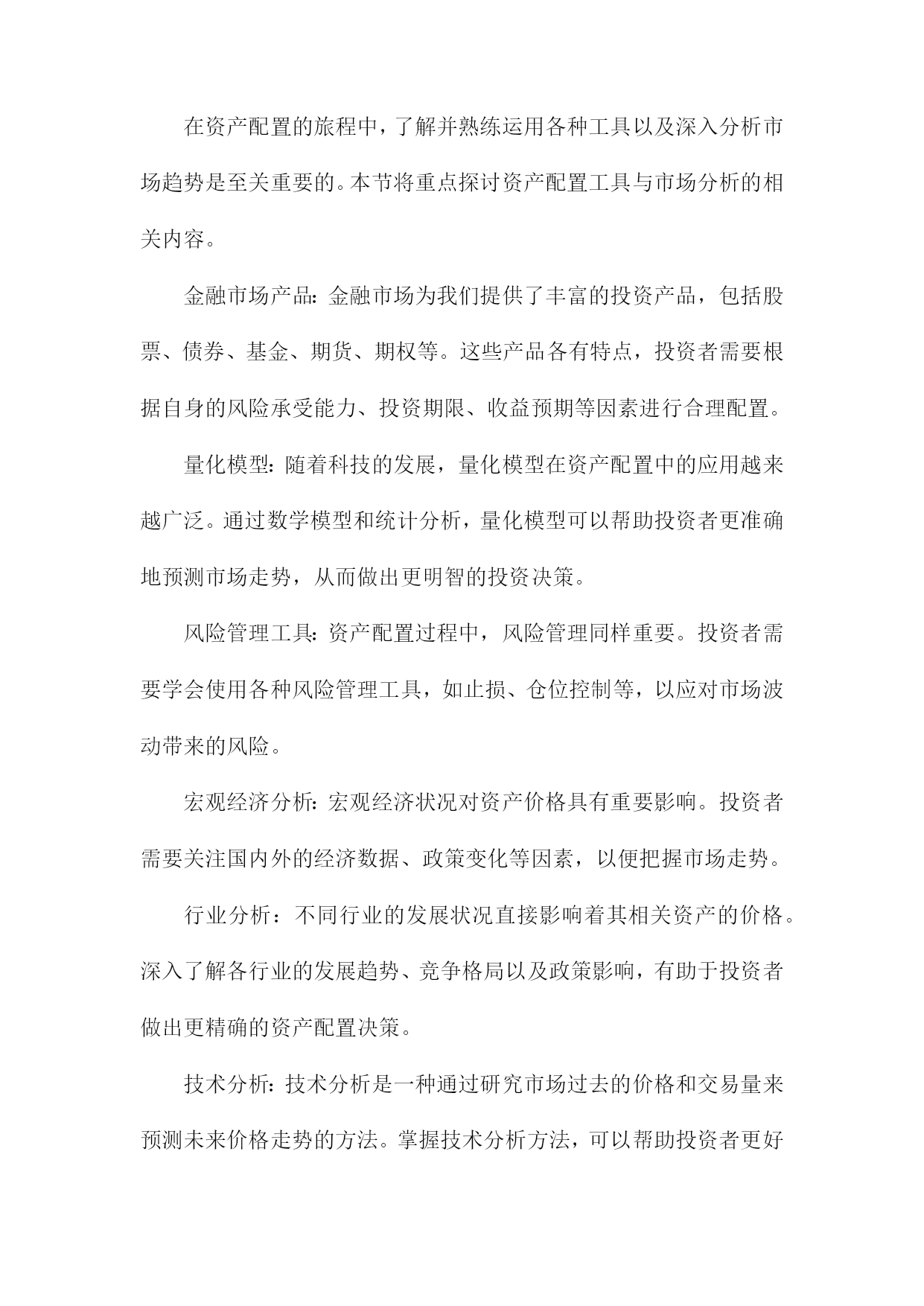 在资产配置的旅程中，了解并熟练运用各种工具以及深入分析市场趋势是至关重要的。本节将重点探讨资产配置工具与市场分析的相关内容。

金融市场产品：金融市场为我们提供了丰富的投资产品，包括股票、债券、基金、期货、期权等。这些产品各有特点，投资者需要根据自身的风险承受能力、投资期限、收益预期等因素进行合理配置。

量化模型：随着科技的发展，量化模型在资产配置中的应用越来越广泛。通过数学模型和统计分析，量化模型可以帮助投资者更准确地预测市场走势，从而做出更明智的投资决策。

风险管理工具：资产配置过程中，风险管理同样重要。投资者需要学会使用各种风险管理工具，如止损、仓位控制等，以应对市场波动带来的风险。

宏观经济分析：宏观经济状况对资产价格具有重要影响。投资者需要关注国内外的经济数据、政策变化等因素，以便把握市场走势。

行业分析：不同行业的发展状况直接影响着其相关资产的价格。深入了解各行业的发展趋势、竞争格局以及政策影响，有助于投资者做出更精确的资产配置决策。

技术分析：技术分析是一种通过研究市场过去的价格和交易量来预测未来价格走势的方法。掌握技术分析方法，可以帮助投资者更好